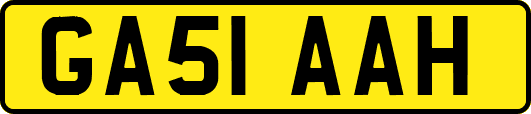 GA51 AAH